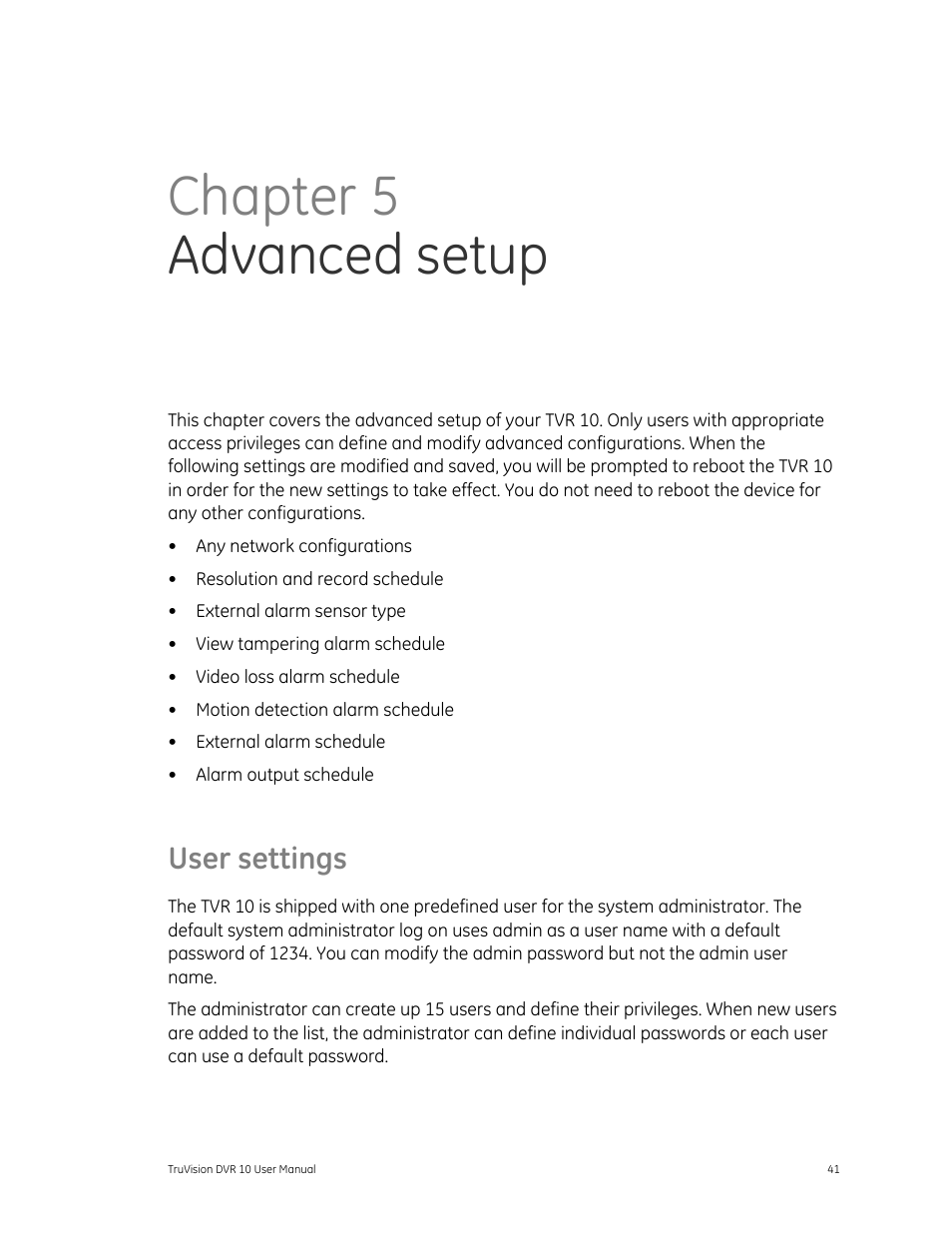 Chapter 5
Advanced setup

This chapter covers the advanced setup of your TVR 10. Only users with appropriate access privileges can define and modify advanced configurations. When the following settings are modified and saved, you will be prompted to reboot the TVR 10 in order for the new settings to take effect. You do not need to reboot the device for any other configurations.

• Any network configurations
• Resolution and record schedule
• External alarm sensor type
• View tampering alarm schedule
• Video loss alarm schedule
• Motion detection alarm schedule
• External alarm schedule
• Alarm output schedule

User settings

The TVR 10 is shipped with one predefined user for the system administrator. The default system administrator log on uses admin as a user name with a default password of 1234. You can modify the admin password but not the admin user name.

The administrator can create up 15 users and define their privileges. When new users are added to the list, the administrator can define individual passwords or each user can use a default password.

TruVision DVR 10 User Manual 41